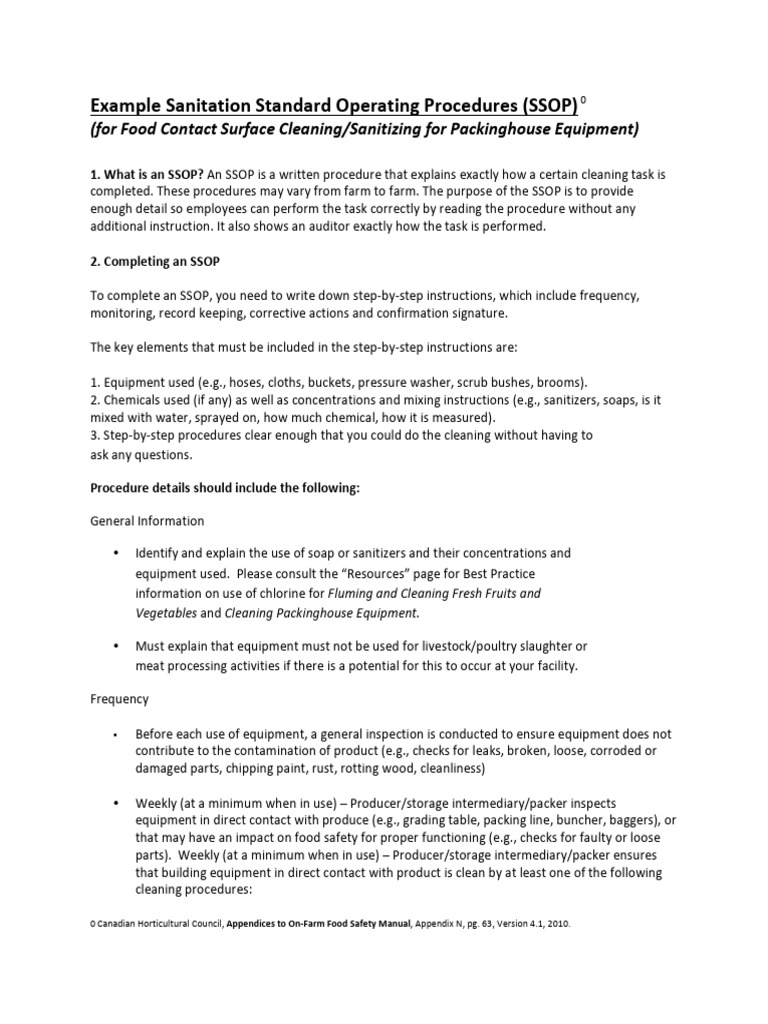 Example Sanitation Standard Operating Procedures (SSOP) $^0$
(for Food Contact Surface Cleaning/Sanitizing for Packinghouse Equipment)

1. What is an SSOP? An SSOP is a written procedure that explains exactly how a certain cleaning task is completed. These procedures may vary from farm to farm. The purpose of the SSOP is to provide enough detail so employees can perform the task correctly by reading the procedure without any additional instruction. It also shows an auditor exactly how the task is performed.

2. Completing an SSOP

To complete an SSOP, you need to write down step-by-step instructions, which include frequency, monitoring, record keeping, corrective actions and confirmation signature.

The key elements that must be included in the step-by-step instructions are:

1. Equipment used (e.g., hoses, cloths, buckets, pressure washer, scrub bushes, brooms).
2. Chemicals used (if any) as well as concentrations and mixing instructions (e.g., sanitizers, soaps, is it mixed with water, sprayed on, how much chemical, how it is measured).
3. Step-by-step procedures clear enough that you could do the cleaning without having to ask any questions.

Procedure details should include the following:

General Information

• Identify and explain the use of soap or sanitizers and their concentrations and equipment used. Please consult the “Resources” page for Best Practice information on use of chlorine for Fluming and Cleaning Fresh Fruits and Vegetables and Cleaning Packinghouse Equipment.

• Must explain that equipment must not be used for livestock/poultry slaughter or meat processing activities if there is a potential for this to occur at your facility.

Frequency

• Before each use of equipment, a general inspection is conducted to ensure equipment does not contribute to the contamination of product (e.g., checks for leaks, broken, loose, corroded or damaged parts, chipping paint, rust, rotting wood, cleanliness)

• Weekly (at a minimum when in use) – Producer/storage intermediary/packer inspects equipment in direct contact with produce (e.g., grading table, packing line, buncher, baggers), or that may have an impact on food safety for proper functioning (e.g., checks for faulty or loose parts). Weekly (at a minimum when in use) – Producer/storage intermediary/packer ensures that building equipment in direct contact with product is clean by at least one of the following cleaning procedures:

0 Canadian Horticultural Council, Appendices to On-Farm Food Safety Manual, Appendix N, pg. 63, Version 4.1, 2010.